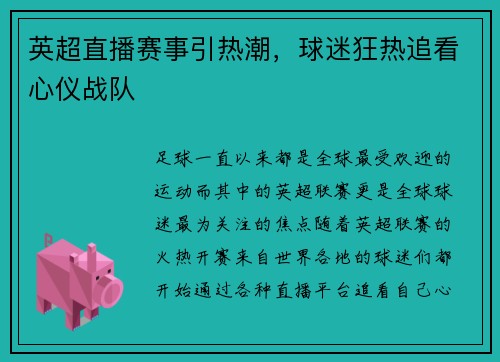 英超直播赛事引热潮，球迷狂热追看心仪战队

足球一直以来都是全球最受欢迎的运动而其中的英超联赛更是全球球迷最为关注的焦点随着英超联赛的火热开赛来自世界各地的球迷们都开始通过各种直播平台追看自己心